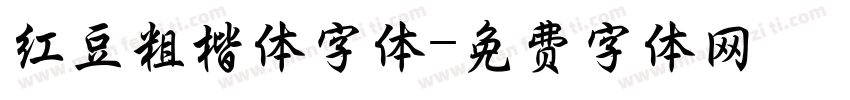 红豆粗楷体字体-免费字体网